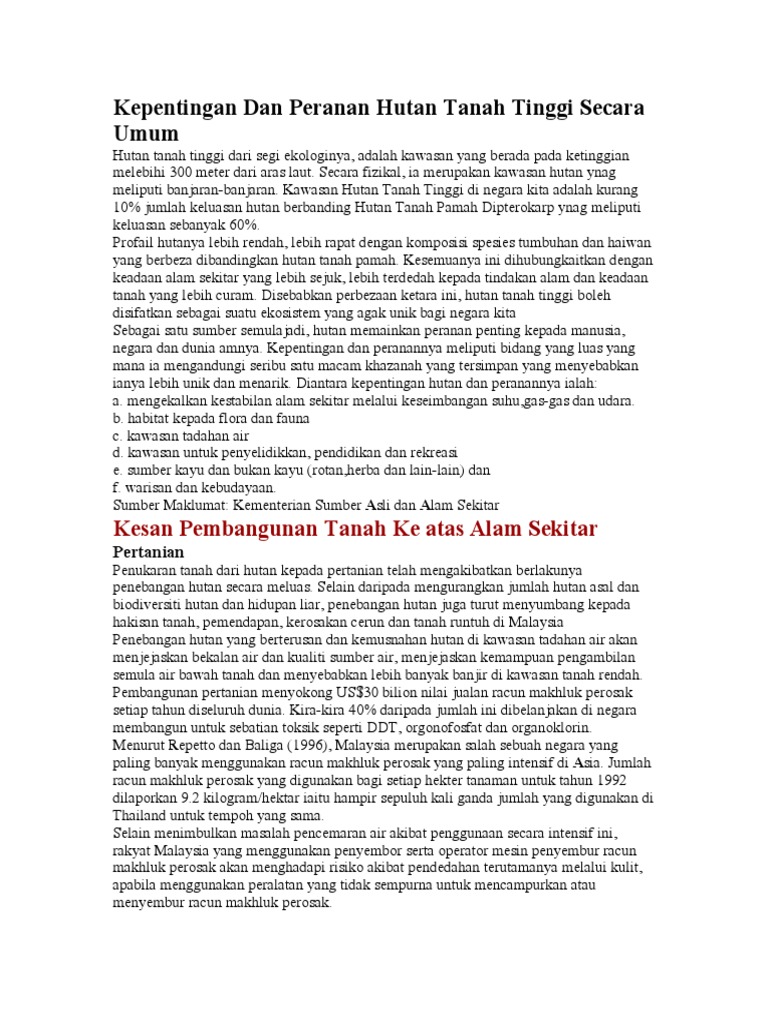 Kepentingan Dan Peranan Hutan Tanah Tinggi Secara Umum

Hutan tanah tinggi dari segi ekologinya, adalah kawasan yang berada pada ketinggian melebihi 300 meter dari aras laut. Secara fizikal, ia merupakan kawasan hutan ynag meliputi banjaran-banjaran. Kawasan Hutan Tanah Tinggi di negara kita adalah kurang 10% jumlah keluasan hutan berbanding Hutan Tanah Pamah Dipterokarp ynag meliputi keluasan sebanyak 60%.
Profail hutanya lebih rendah, lebih rapat dengan komposisi spesies tumbuhan dan haiwan yang berbeza dibandingkan hutan tanah pamah. Kesemuanya ini dihubungkaitkan dengan keadaan alam sekitar yang lebih sejuk, lebih terdedah kepada tindakan alam dan keadaan tanah yang lebih curam. Disebabkan perbezaan ketara ini, hutan tanah tinggi boleh disifatkan sebagai suatu ekosistem yang agak unik bagi negara kita
Sebagai satu sumber semulajadi, hutan memainkan peranan penting kepada manusia, negara dan dunia amnya. Kepentingan dan peranannya meliputi bidang yang luas yang mana ia mengandungi seribu satu macam khazanah yang tersimpan yang menyebabkan ianya lebih unik dan menarik. Diantara kepentingan hutan dan peranannya ialah:
a. mengekalkan kestabilan alam sekitar melalui keseimbangan suhu,gas-gas dan udara.
b. habitat kepada flora dan fauna
c. kawasan tadahan air
d. kawasan untuk penyelidikkan, pendidikan dan rekreasi
e. sumber kayu dan bukan kayu (rotan,herba dan lain-lain) dan
f. warisan dan kebudayaan.
Sumber Maklumat: Kementerian Sumber Asli dan Alam Sekitar

Kesan Pembangunan Tanah Ke atas Alam Sekitar

Pertanian

Penukaran tanah dari hutan kepada pertanian telah mengakibatkan berlakunya penebangan hutan secara meluas. Selain daripada mengurangkan jumlah hutan asal dan biodiversiti hutan dan hidupan liar, penebangan hutan juga turut menyumbang kepada hakisan tanah, pemendapan, kerosakan cerun dan tanah runtuh di Malaysia
Penebangan hutan yang berterusan dan kemusnahan hutan di kawasan tadahan air akan menjejaskan bekalan air dan kualiti sumber air, menjejaskan kemampuan pengambilan semula air bawah tanah dan menyebabkan lebih banyak banjir di kawasan tanah rendah.
Pembangunan pertanian menyokong US$30 bilion nilai jualan racun makhluk perosak setiap tahun diseluruh dunia. Kira-kira 40% daripada jumlah ini dibelanjakan di negara membangun untuk sebatian toksik seperti DDT, orgonofosfat dan organoklorin.
Menurut Repetto dan Baliga (1996), Malaysia merupakan salah sebuah negara yang paling banyak menggunakan racun makhluk perosak yang paling intensif di Asia. Jumlah racun makhluk perosak yang digunakan bagi setiap hekter tanaman untuk tahun 1992 dilaporkan 9.2 kilogram/hektar iaitu hampir sepuluh kali ganda jumlah yang digunakan di Thailand untuk tempoh yang sama.
Selain menimbulkan masalah pencemaran air akibat penggunaan secara intensif ini, rakyat Malaysia yang menggunakan penyembor serta operator mesin penyembur racun makhluk perosak akan menghadapi risiko akibat pendedahan terutamanya melalui kulit, apabila menggunakan peralatan yang tidak sempurna untuk mencampurkan atau menyembur racun makhluk perosak.